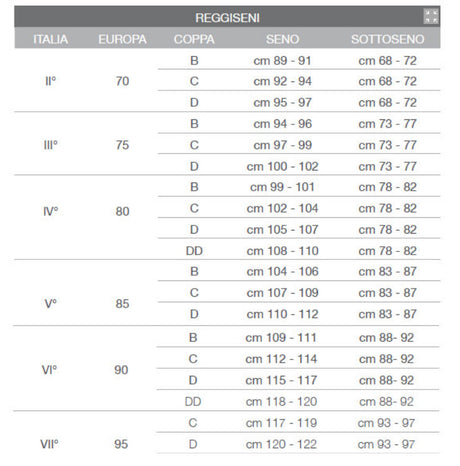 REGGISENI

| ITALIA | EUROPA | COPPA | SENO | SOTTOSENO |
|---|---|---|---|---|
| II° | 70 | B | cm 89 - 91 | cm 68 - 72 |
| | | C | cm 92 - 94 | cm 68 - 72 |
| | | D | cm 95 - 97 | cm 68 - 72 |
| III° | 75 | B | cm 94 - 96 | cm 73 - 77 |
| | | C | cm 97 - 99 | cm 73 - 77 |
| | | D | cm 100 - 102 | cm 73 - 77 |
| IV° | 80 | B | cm 99 - 101 | cm 78 - 82 |
| | | C | cm 102 - 104 | cm 78 - 82 |
| | | D | cm 105 - 107 | cm 78 - 82 |
| | | DD | cm 108 - 110 | cm 78 - 82 |
| V° | 85 | B | cm 104 - 106 | cm 83 - 87 |
| | | C | cm 107 - 109 | cm 83 - 87 |
| | | D | cm 110 - 112 | cm 83 - 87 |
| VI° | 90 | B | cm 109 - 111 | cm 88- 92 |
| | | C | cm 112 - 114 | cm 88- 92 |
| | | D | cm 115 - 117 | cm 88- 92 |
| | | DD | cm 118 - 120 | cm 88- 92 |
| VII° | 95 | C | cm 117 - 119 | cm 93 - 97 |
| | | D | cm 120 - 122 | cm 93 - 97 |